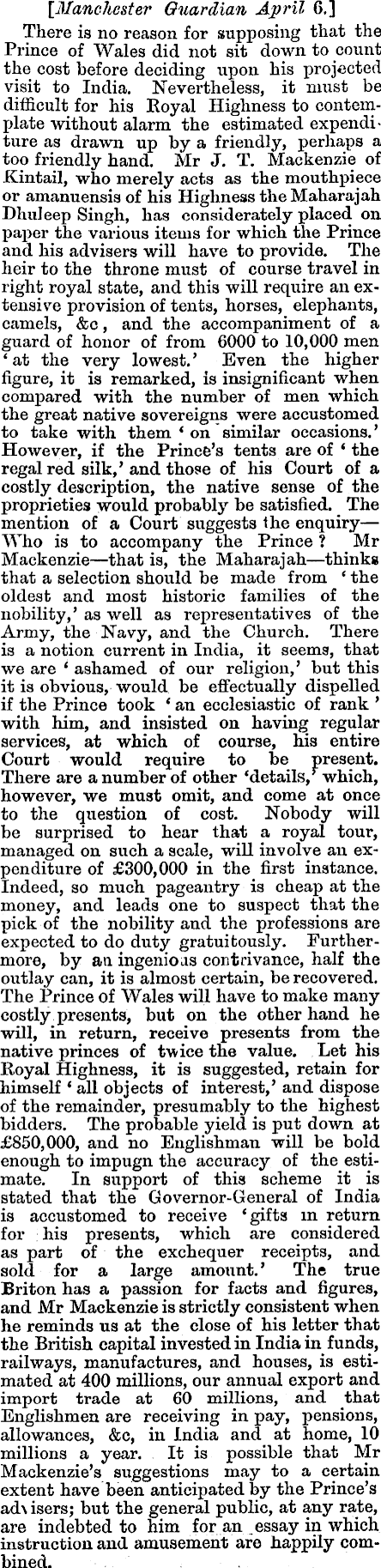 [Manchester Guardian April 6.]

There is no reason for supposing that the Prince of Wales did not sit down to count the cost before deciding upon his projected visit to India. Nevertheless, it must be difficult for his Royal Highness to contemplate without alarm the estimated expenditure as drawn up by a friendly, perhaps a too friendly hand. Mr J. T. Mackenzie of Kintail, who merely acts as the mouthpiece or amanuensis of his Highness the Maharajah Dhuleep Singh, has considerately placed on paper the various items for which the Prince and his advisers will have to provide. The heir to the throne must of course travel in right royal state, and this will require an extensive provision of tents, horses, elephants, camels, &c, and the accompaniment of a guard of honor of from 6000 to 10,000 men 'at the very lowest.' Even the higher figure, it is remarked, is insignificant when compared with the number of men which the great native sovereigns were accustomed to take with them 'on similar occasions.' However, if the Prince's tents are of 'the regal red silk,' and those of his Court of a costly description, the native sense of the proprieties would probably be satisfied. The mention of a Court suggests the enquiry—Who is to accompany the Prince? Mr Mackenzie—that is, the Maharajah—thinks that a selection should be made from 'the oldest and most historic families of the nobility,' as well as representatives of the Army, the Navy, and the Church. There is a notion current in India, it seems, that we are 'ashamed of our religion,' but this it is obvious, would be effectually dispelled if the Prince took 'an ecclesiastic of rank' with him, and insisted on having regular services, at which of course, his entire Court would require to be present. There are a number of other 'details,' which, however, we must omit, and come at once to the question of cost. Nobody will be surprised to hear that a royal tour, managed on such a scale, will involve an expenditure of £300,000 in the first instance. Indeed, so much pageantry is cheap at the money, and leads one to suspect that the pick of the nobility and the professions are expected to do duty gratuitously. Furthermore, by an ingenious contrivance, half the outlay can, it is almost certain, be recovered. The Prince of Wales will have to make many costly presents, but on the other hand he will, in return, receive presents from the native princes of twice the value. Let his Royal Highness, it is suggested, retain for himself 'all objects of interest,' and dispose of the remainder, presumably to the highest bidders. The probable yield is put down at £850,000, and no Englishman will be bold enough to impugn the accuracy of the estimate. In support of this scheme it is stated that the Governor-General of India is accustomed to receive 'gifts in return for his presents, which are considered as part of the exchequer receipts, and sold for a large amount.' The true Briton has a passion for facts and figures, and Mr Mackenzie is strictly consistent when he reminds us at the close of his letter that the British capital invested in India in funds, railways, manufactures, and houses, is estimated at 400 millions, our annual export and import trade at 60 millions, and that Englishmen are receiving in pay, pensions, allowances, &c, in India and at home, 10 millions a year. It is possible that Mr Mackenzie's suggestions may to a certain extent have been anticipated by the Prince's advisers; but the general public, at any rate, are indebted to him for an essay in which instruction and amusement are happily combined.